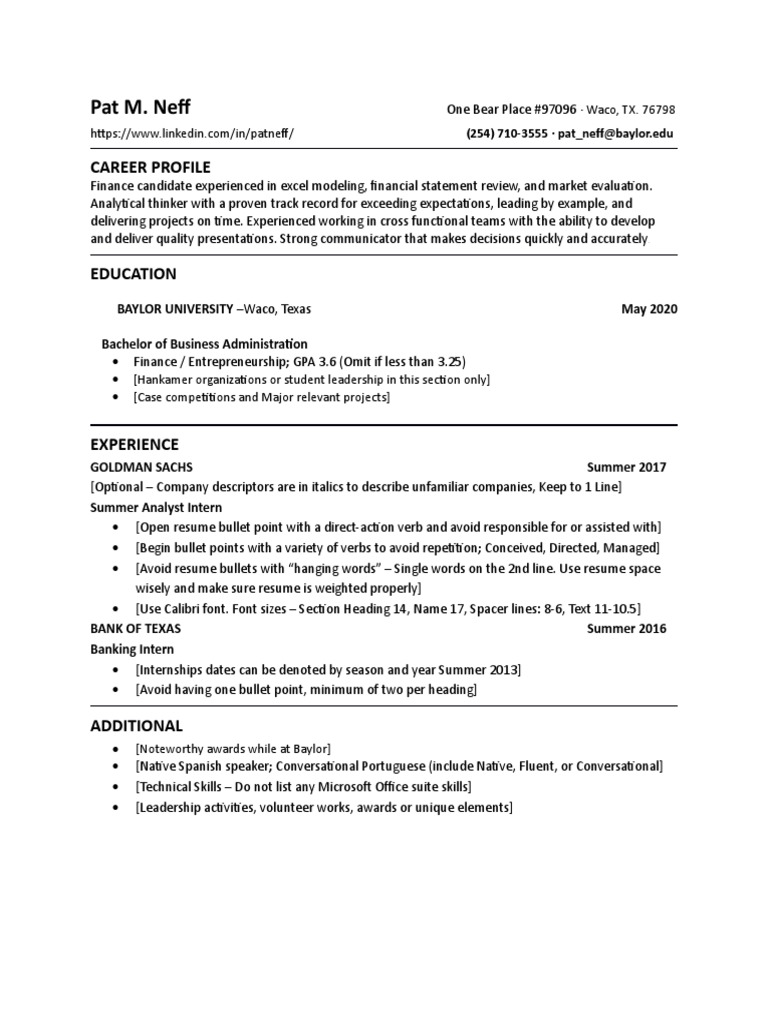 Pat M. Neff
One Bear Place #97096 · Waco, TX. 76798
https://www.linkedin.com/in/patneff/
(254) 710-3555 · pat_neff@baylor.edu

CAREER PROFILE
Finance candidate experienced in excel modeling, financial statement review, and market evaluation. Analytical thinker with a proven track record for exceeding expectations, leading by example, and delivering projects on time. Experienced working in cross functional teams with the ability to develop and deliver quality presentations. Strong communicator that makes decisions quickly and accurately

EDUCATION
BAYLOR UNIVERSITY –Waco, Texas
May 2020

Bachelor of Business Administration
• Finance / Entrepreneurship; GPA 3.6 (Omit if less than 3.25)
• [Hankamer organizations or student leadership in this section only]
• [Case competitions and Major relevant projects]

EXPERIENCE
GOLDMAN SACHS
Summer 2017
[Optional – Company descriptors are in italics to describe unfamiliar companies, Keep to 1 Line]
Summer Analyst Intern
• [Open resume bullet point with a direct-action verb and avoid responsible for or assisted with]
• [Begin bullet points with a variety of verbs to avoid repetition; Conceived, Directed, Managed]
• [Avoid resume bullets with "hanging words" – Single words on the 2nd line. Use resume space wisely and make sure resume is weighted properly]
• [Use Calibri font. Font sizes – Section Heading 14, Name 17, Spacer lines: 8-6, Text 11-10.5]
BANK OF TEXAS
Summer 2016
Banking Intern
• [Internships dates can be denoted by season and year Summer 2013]
• [Avoid having one bullet point, minimum of two per heading]

ADDITIONAL
• [Noteworthy awards while at Baylor]
• [Native Spanish speaker; Conversational Portuguese (include Native, Fluent, or Conversational]
• [Technical Skills – Do not list any Microsoft Office suite skills]
• [Leadership activities, volunteer works, awards or unique elements]